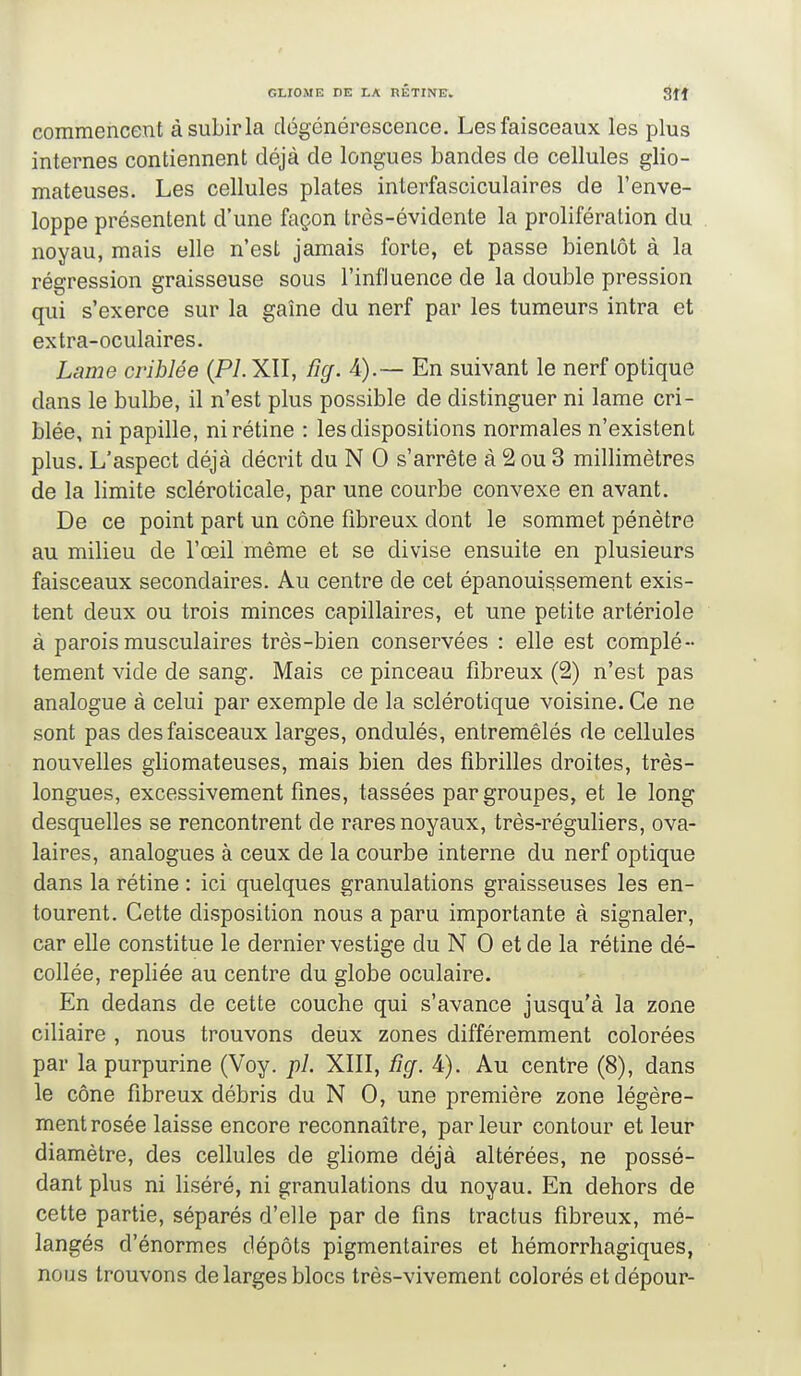 GLIOME DE LA RÉTINE. 311

commencent à subir la dégénérescence. Les faisceaux les plus internes contiennent déjà de longues bandes de cellules gliomateuses. Les cellules plates interfasciculaires de l'enveloppe présentent d'une façon très-évidente la prolifération du noyau, mais elle n'est jamais forte, et passe bientôt à la régression graisseuse sous l'influence de la double pression qui s'exerce sur la gaîne du nerf par les tumeurs intra et extra-oculaires.

Lame criblée (Pl. XII, fig. 4).— En suivant le nerf optique dans le bulbe, il n'est plus possible de distinguer ni lame criblée, ni papille, ni rétine : les dispositions normales n'existent plus. L'aspect déjà décrit du N O s'arrête à 2 ou 3 millimètres de la limite scléroticale, par une courbe convexe en avant.

De ce point part un cône fibreux dont le sommet pénètre au milieu de l'œil même et se divise ensuite en plusieurs faisceaux secondaires. Au centre de cet épanouissement existent deux ou trois minces capillaires, et une petite artériole à parois musculaires très-bien conservées : elle est complétement vide de sang. Mais ce pinceau fibreux (2) n'est pas analogue à celui par exemple de la sclérotique voisine. Ce ne sont pas des faisceaux larges, ondulés, entremêlés de cellules nouvelles gliomateuses, mais bien des fibrilles droites, très-longues, excessivement fines, tassées par groupes, et le long desquelles se rencontrent de rares noyaux, très-réguliers, ovalaires, analogues à ceux de la courbe interne du nerf optique dans la rétine : ici quelques granulations graisseuses les entourent. Cette disposition nous a paru importante à signaler, car elle constitue le dernier vestige du N O et de la rétine décollée, repliée au centre du globe oculaire.

En dedans de cette couche qui s'avance jusqu'à la zone ciliaire , nous trouvons deux zones différemment colorées par la purpurine (Voy. pl. XIII, fig. 4). Au centre (8), dans le cône fibreux débris du N O, une première zone légèrement rosée laisse encore reconnaître, par leur contour et leur diamètre, des cellules de gliome déjà altérées, ne possédant plus ni liséré, ni granulations du noyau. En dehors de cette partie, séparés d'elle par de fins tractus fibreux, mélangés d'énormes dépôts pigmentaires et hémorrhagiques, nous trouvons de larges blocs très-vivement colorés et dépour-